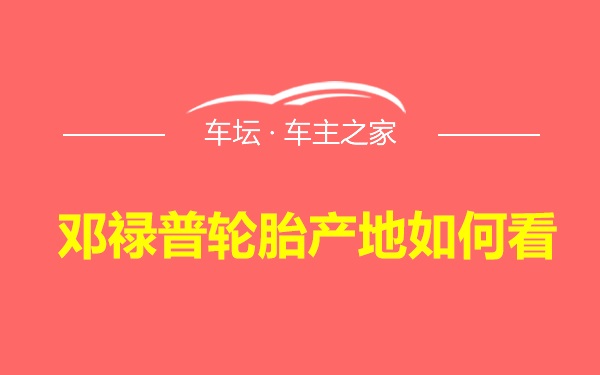 车坛 · 车主之家

邓禄普轮胎产地如何看